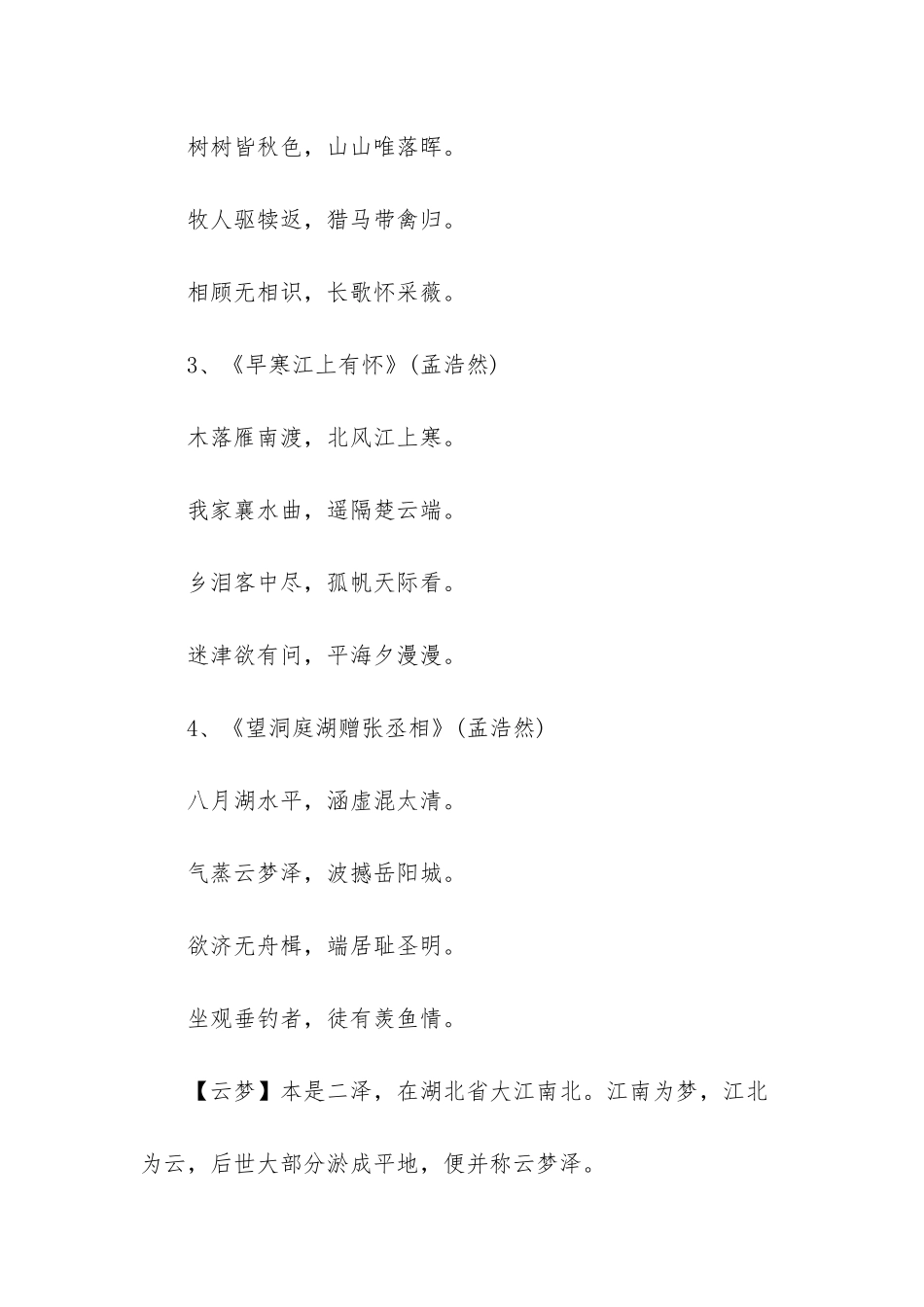 树树皆秋色，山山唯落晖。

牧人驱犊返，猎马带禽归。

相顾无相识，长歌怀采薇。

3、《早寒江上有怀》(孟浩然)

木落雁南渡，北风江上寒。

我家襄水曲，遥隔楚云端。

乡泪客中尽，孤帆天际看。

迷津欲有问，平海夕漫漫。

4、《望洞庭湖赠张丞相》(孟浩然)

八月湖水平，涵虚混太清。

气蒸云梦泽，波撼岳阳城。

欲济无舟楫，端居耻圣明。

坐观垂钓者，徒有羡鱼情。

【云梦】本是二泽，在湖北省大江南北。江南为梦，江北为云，后世大部分淤成平地，便并称云梦泽。